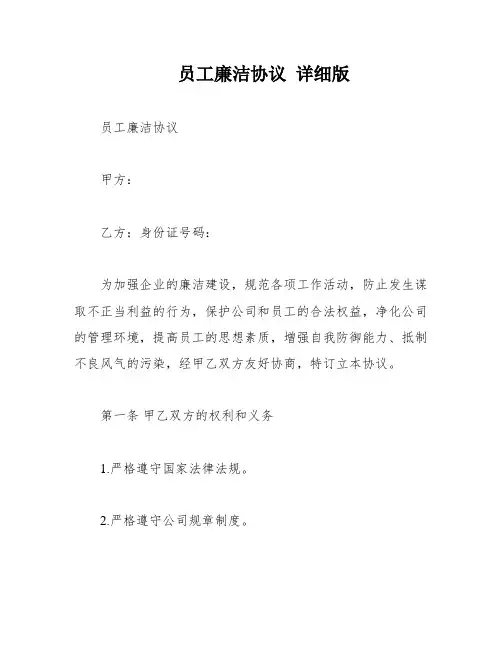 员工廉洁协议 详细版

员工廉洁协议

甲方：

乙方：身份证号码：

为加强企业的廉洁建设，规范各项工作活动，防止发生谋取不正当利益的行为，保护公司和员工的合法权益，净化公司的管理环境，提高员工的思想素质，增强自我防御能力、抵制不良风气的污染，经甲乙双方友好协商，特订立本协议。

第一条 甲乙双方的权利和义务

1.严格遵守国家法律法规。

2.严格遵守公司规章制度。